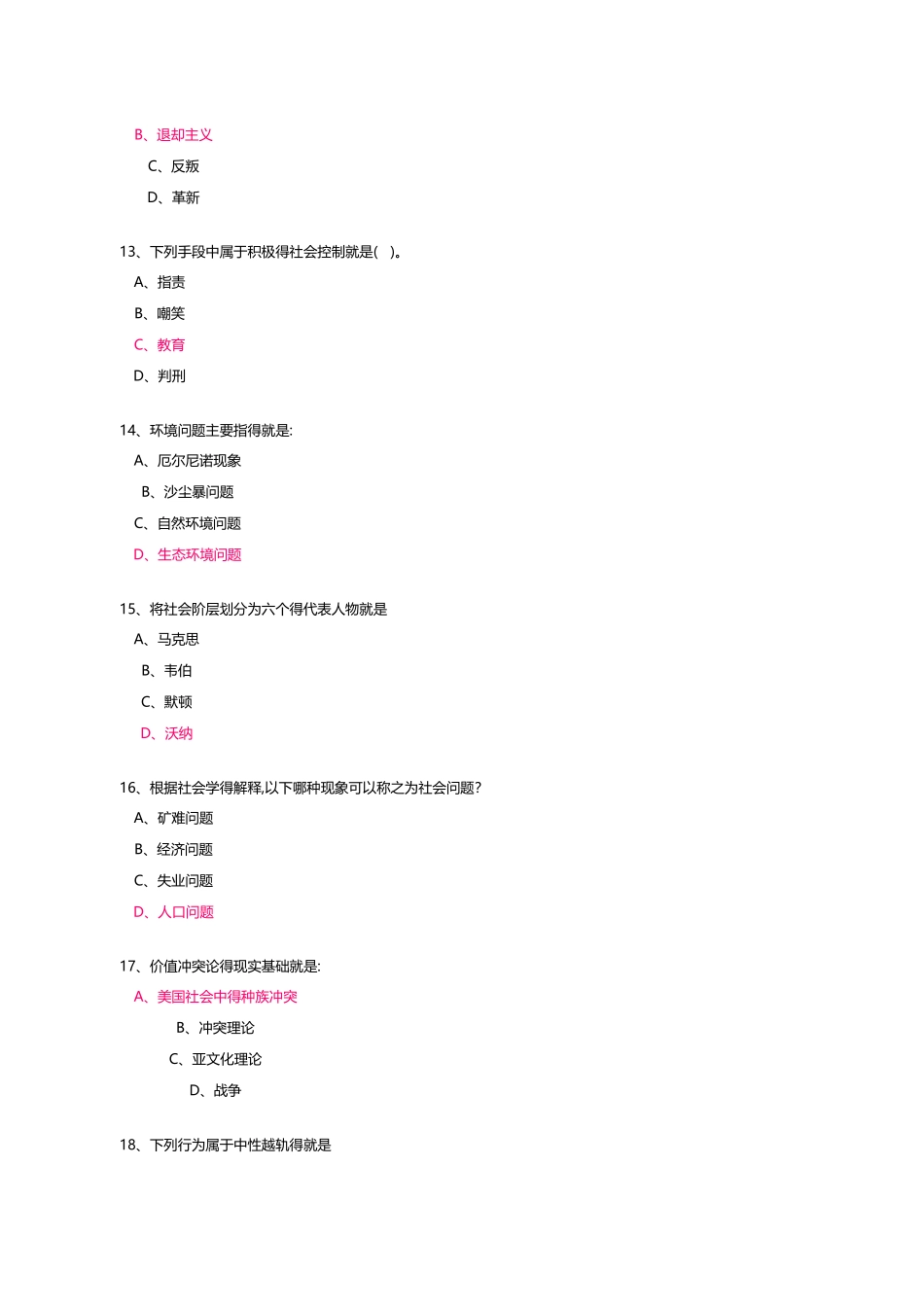 B、退却主义

C、反叛

D、革新

13、下列手段中属于积极得社会控制就是( )。

A、指责

B、嘲笑

C、教育

D、判刑

14、环境问题主要指得就是:

A、厄尔尼诺现象

B、沙尘暴问题

C、自然环境问题

D、生态环境问题

15、将社会阶层划分为六个得代表人物就是

A、马克思

B、韦伯

C、默顿

D、沃纳

16、根据社会学得解释,以下哪种现象可以称之为社会问题?

A、矿难问题

B、经济问题

C、失业问题

D、人口问题

17、价值冲突论得现实基础就是:

A、美国社会中得种族冲突

B、冲突理论

C、亚文化理论

D、战争

18、下列行为属于中性越轨得就是